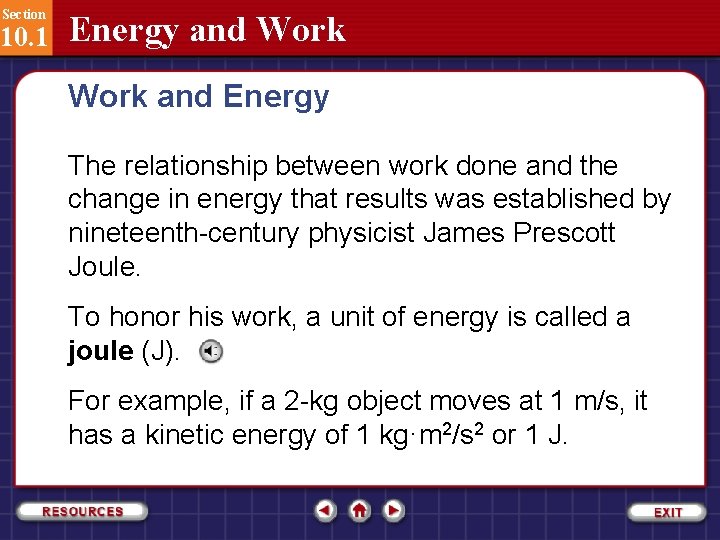 Section
10.1
Energy and Work

Work and Energy

The relationship between work done and the change in energy that results was established by nineteenth-century physicist James Prescott Joule.

To honor his work, a unit of energy is called a joule (J).

For example, if a 2-kg object moves at 1 m/s, it has a kinetic energy of 1 $kg \cdot m^2/s^2$ or 1 J.

RESOURCES

EXIT